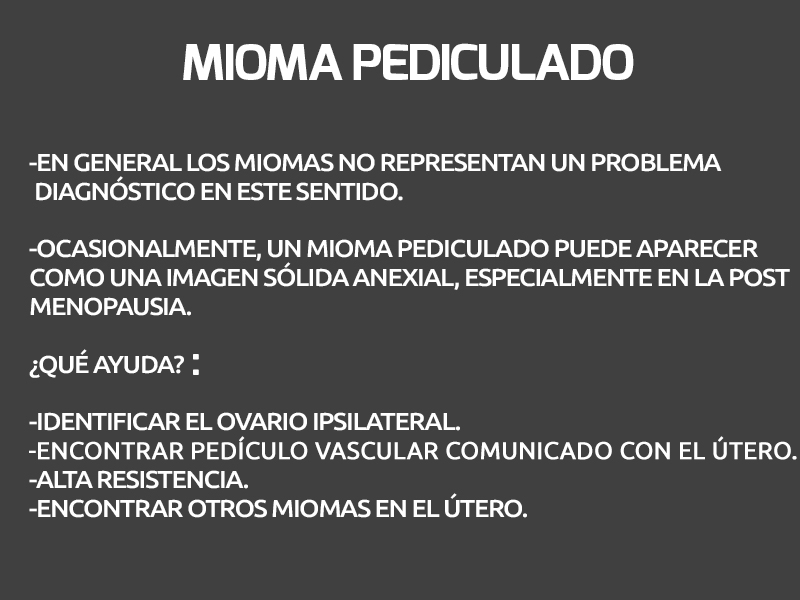 MIOMA PEDICULADO

-EN GENERAL LOS MIOMAS NO REPRESENTAN UN PROBLEMA DIAGNÓSTICO EN ESTE SENTIDO.

-OCASIONALMENTE, UN MIOMA PEDICULADO PUEDE APARECER COMO UNA IMAGEN SÓLIDA ANEXIAL, ESPECIALMENTE EN LA POST MENOPAUSIA.

¿QUÉ AYUDA? :

-IDENTIFICAR EL OVARIO IPSILATERAL.
-ENCONTRAR PEDÍCULO VASCULAR COMUNICADO CON EL ÚTERO.
-ALTA RESISTENCIA.
-ENCONTRAR OTROS MIOMAS EN EL ÚTERO.